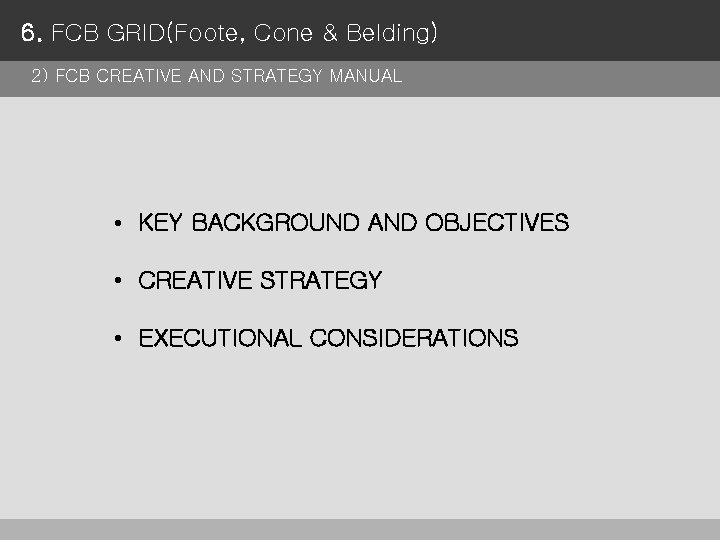 6. FCB GRID(Foote, Cone & Belding)

2) FCB CREATIVE AND STRATEGY MANUAL

• KEY BACKGROUND AND OBJECTIVES

• CREATIVE STRATEGY

• EXECUTIONAL CONSIDERATIONS